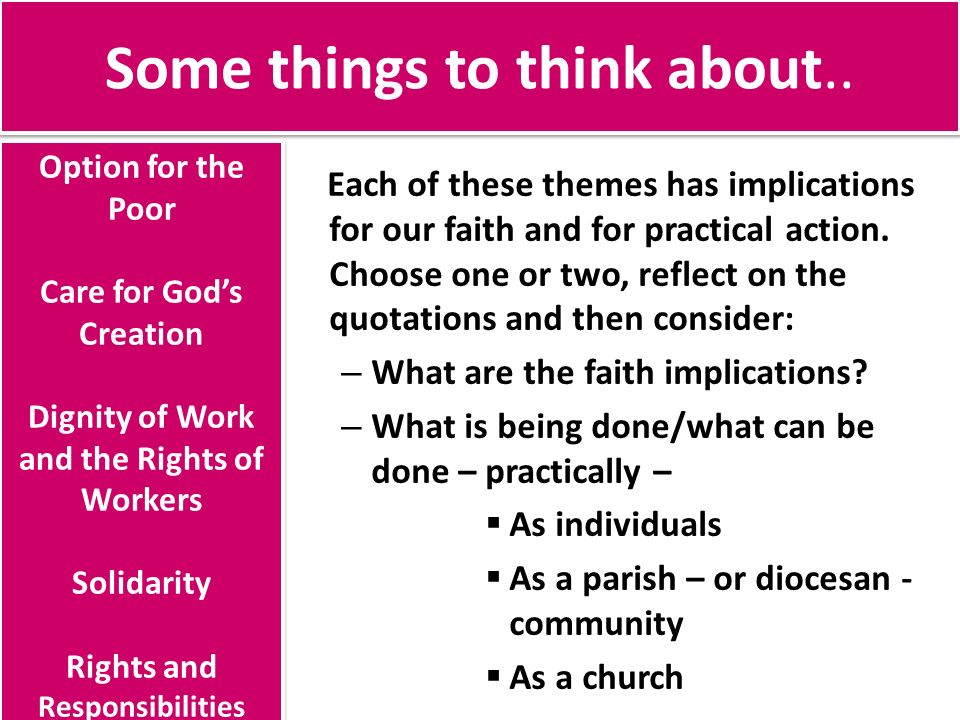 Some things to think about..

Option for the Poor

Care for God's Creation

Dignity of Work and the Rights of Workers

Solidarity

Rights and Responsibilities

Each of these themes has implications for our faith and for practical action. Choose one or two, reflect on the quotations and then consider:

– What are the faith implications?

– What is being done/what can be done – practically –

▪ As individuals

▪ As a parish – or diocesan - community

▪ As a church